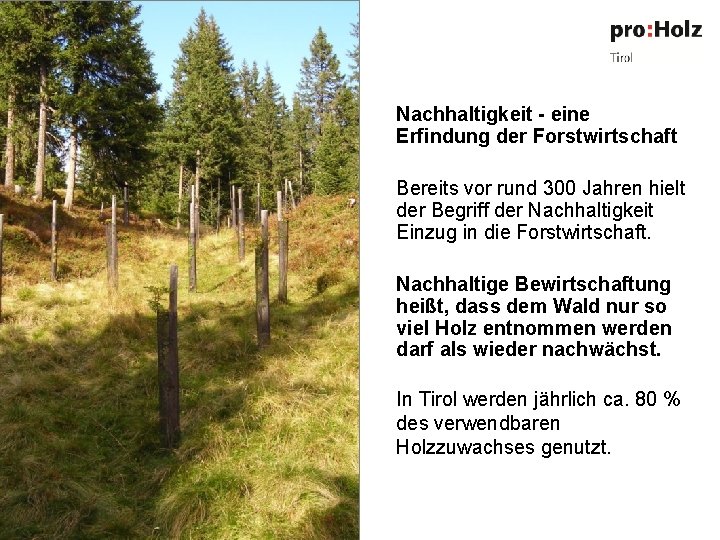 pro:Holz
Tirol

Nachhaltigkeit - eine Erfindung der Forstwirtschaft

Bereits vor rund 300 Jahren hielt der Begriff der Nachhaltigkeit Einzug in die Forstwirtschaft.

Nachhaltige Bewirtschaftung heißt, dass dem Wald nur so viel Holz entnommen werden darf als wieder nachwächst.

In Tirol werden jährlich ca. 80 % des verwendbaren Holzzuwachses genutzt.